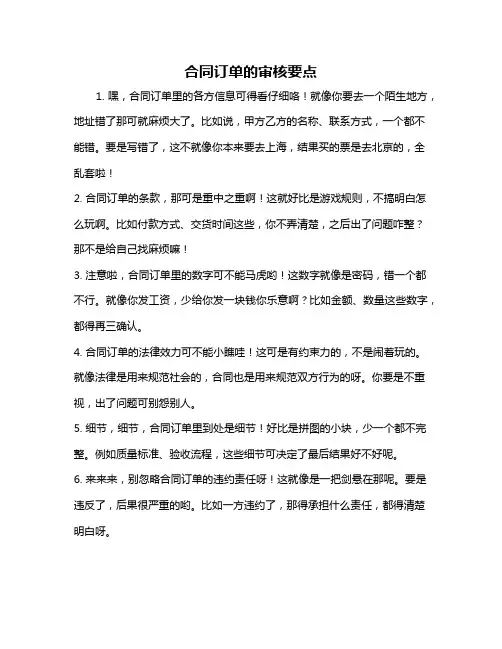 合同订单的审核要点

1. 嘿，合同订单里的各方信息可得看仔细咯！就像你要去一个陌生地方，地址错了那可就麻烦大了。比如说，甲方乙方的名称、联系方式，一个都不能错。要是写错了，这不就像你本来要去上海，结果买的票是去北京的，全乱套啦！

2. 合同订单的条款，那可是重中之重啊！这就好比是游戏规则，不搞明白怎么玩啊。比如付款方式、交货时间这些，你不弄清楚，之后出了问题咋整？那不是给自己找麻烦嘛！

3. 注意啦，合同订单里的数字可不能马虎哟！这数字就像是密码，错一个都不行。就像你发工资，少给你发一块钱你乐意啊？比如金额、数量这些数字，都得再三确认。

4. 合同订单的法律效力可不能小瞧哇！这可是有约束力的，不是闹着玩的。就像法律是用来规范社会的，合同也是用来规范双方行为的呀。你要是不重视，出了问题可别怨别人。

5. 细节，细节，合同订单里到处是细节！好比是拼图的小块，少一个都不完整。例如质量标准、验收流程，这些细节可决定了最后结果好不好呢。

6. 来来来，别忽略合同订单的违约责任呀！这就像是一把剑悬在那呢。要是违反了，后果很严重的哟。比如一方违约了，那得承担什么责任，都得清楚明白呀。